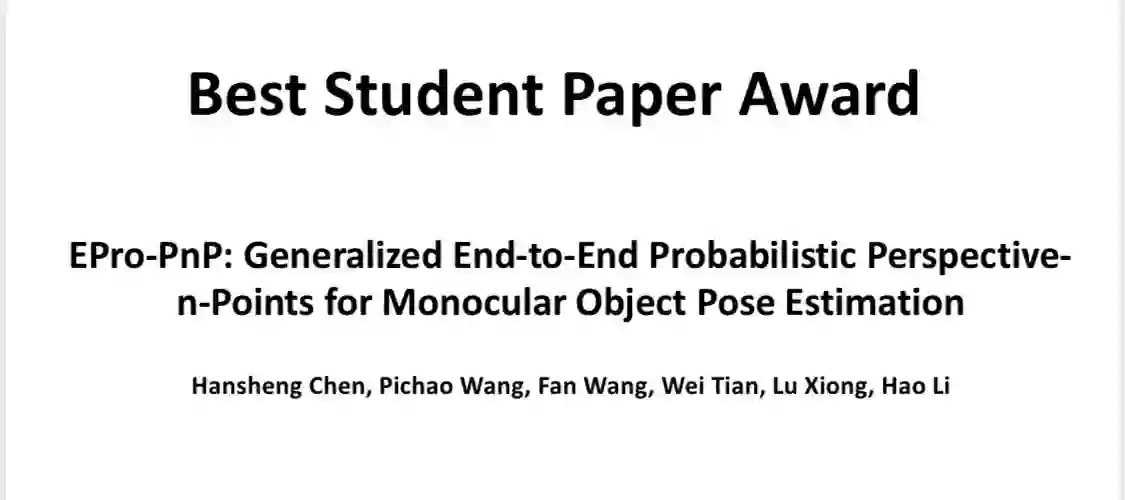 Best Student Paper Award

EPro-PnP: Generalized End-to-End Probabilistic Perspective-n-Points for Monocular Object Pose Estimation

Hansheng Chen, Pichao Wang, Fan Wang, Wei Tian, Lu Xiong, Hao Li